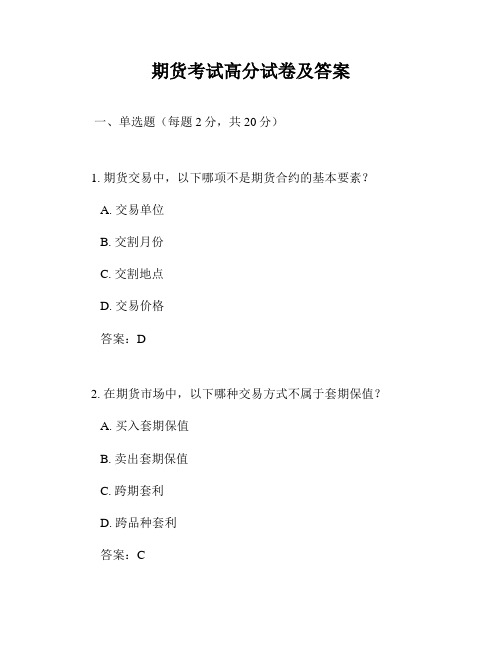 期货考试高分试卷及答案

一、单选题（每题 2 分，共 20 分）

1. 期货交易中，以下哪项不是期货合约的基本要素？

A. 交易单位

B. 交割月份

C. 交割地点

D. 交易价格

答案：D

2. 在期货市场中，以下哪种交易方式不属于套期保值？

A. 买入套期保值

B. 卖出套期保值

C. 跨期套利

D. 跨品种套利

答案：C